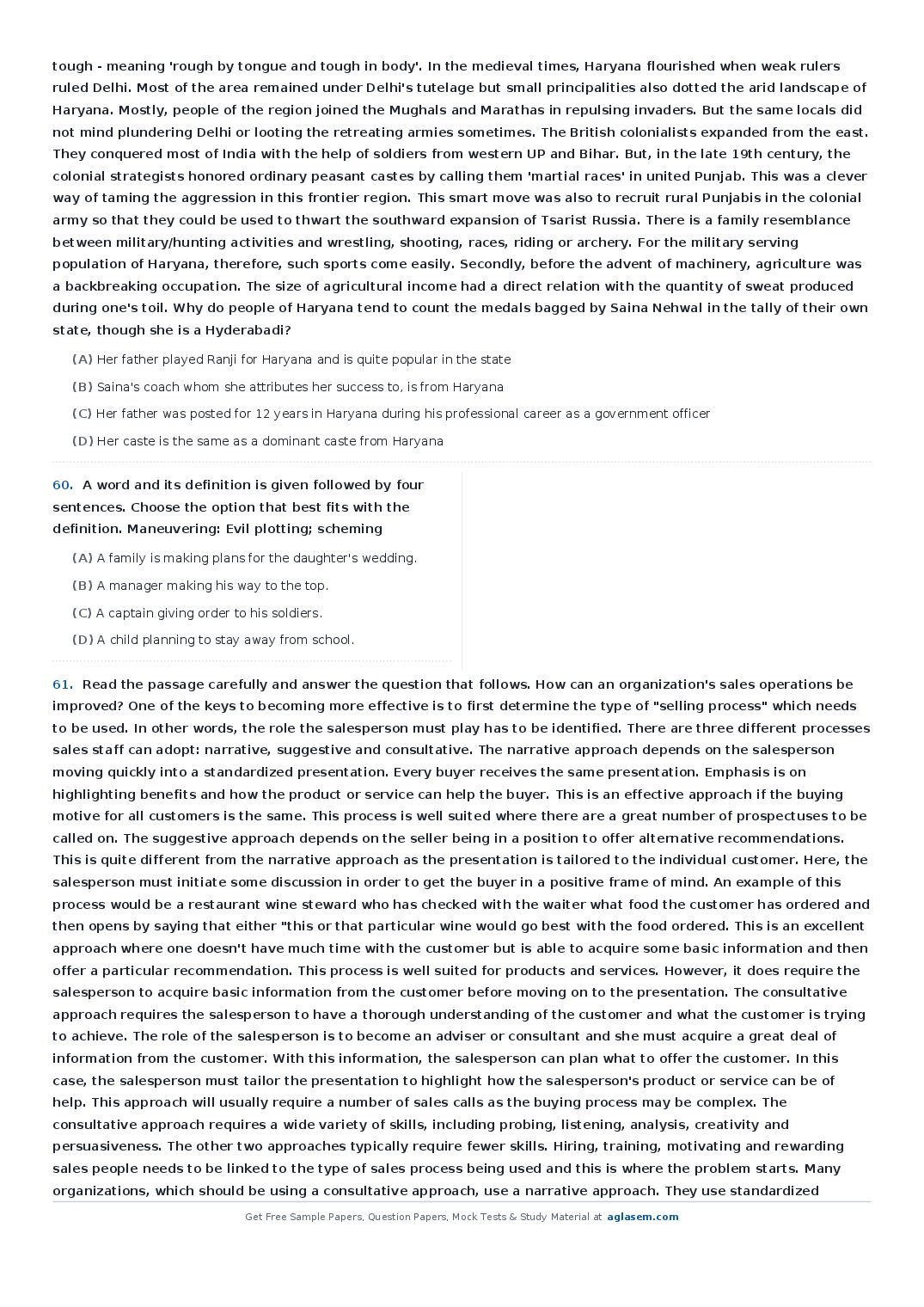 tough - meaning 'rough by tongue and tough in body'. In the medieval times, Haryana flourished when weak rulers ruled Delhi. Most of the area remained under Delhi's tutelage but small principalities also dotted the arid landscape of Haryana. Mostly, people of the region joined the Mughals and Marathas in repulsing invaders. But the same locals did not mind plundering Delhi or looting the retreating armies sometimes. The British colonialists expanded from the east. They conquered most of India with the help of soldiers from western UP and Bihar. But, in the late 19th century, the colonial strategists honored ordinary peasant castes by calling them 'martial races' in united Punjab. This was a clever way of taming the aggression in this frontier region. This smart move was also to recruit rural Punjabis in the colonial army so that they could be used to thwart the southward expansion of Tsarist Russia. There is a family resemblance between military/hunting activities and wrestling, shooting, races, riding or archery. For the military serving population of Haryana, therefore, such sports come easily. Secondly, before the advent of machinery, agriculture was a backbreaking occupation. The size of agricultural income had a direct relation with the quantity of sweat produced during one's toil. Why do people of Haryana tend to count the medals bagged by Saina Nehwal in the tally of their own state, though she is a Hyderabadi?

(A) Her father played Ranji for Haryana and is quite popular in the state

(B) Saina's coach whom she attributes her success to, is from Haryana

(C) Her father was posted for 12 years in Haryana during his professional career as a government officer

(D) Her caste is the same as a dominant caste from Haryana

60. A word and its definition is given followed by four sentences. Choose the option that best fits with the definition. Maneuvering: Evil plotting; scheming

(A) A family is making plans for the daughter's wedding.

(B) A manager making his way to the top.

(C) A captain giving order to his soldiers.

(D) A child planning to stay away from school.

61. Read the passage carefully and answer the question that follows. How can an organization's sales operations be improved? One of the keys to becoming more effective is to first determine the type of "selling process" which needs to be used. In other words, the role the salesperson must play has to be identified. There are three different processes sales staff can adopt: narrative, suggestive and consultative. The narrative approach depends on the salesperson moving quickly into a standardized presentation. Every buyer receives the same presentation. Emphasis is on highlighting benefits and how the product or service can help the buyer. This is an effective approach if the buying motive for all customers is the same. This process is well suited where there are a great number of prospectuses to be called on. The suggestive approach depends on the seller being in a position to offer alternative recommendations. This is quite different from the narrative approach as the presentation is tailored to the individual customer. Here, the salesperson must initiate some discussion in order to get the buyer in a positive frame of mind. An example of this process would be a restaurant wine steward who has checked with the waiter what food the customer has ordered and then opens by saying that either "this or that particular wine would go best with the food ordered. This is an excellent approach where one doesn't have much time with the customer but is able to acquire some basic information and then offer a particular recommendation. This process is well suited for products and services. However, it does require the salesperson to acquire basic information from the customer before moving on to the presentation. The consultative approach requires the salesperson to have a thorough understanding of the customer and what the customer is trying to achieve. The role of the salesperson is to become an adviser or consultant and she must acquire a great deal of information from the customer. With this information, the salesperson can plan what to offer the customer. In this case, the salesperson must tailor the presentation to highlight how the salesperson's product or service can be of help. This approach will usually require a number of sales calls as the buying process may be complex. The consultative approach requires a wide variety of skills, including probing, listening, analysis, creativity and persuasiveness. The other two approaches typically require fewer skills. Hiring, training, motivating and rewarding sales people needs to be linked to the type of sales process being used and this is where the problem starts. Many organizations, which should be using a consultative approach, use a narrative approach. They use standardized

Get Free Sample Papers, Question Papers, Mock Tests & Study Material at aglasem.com